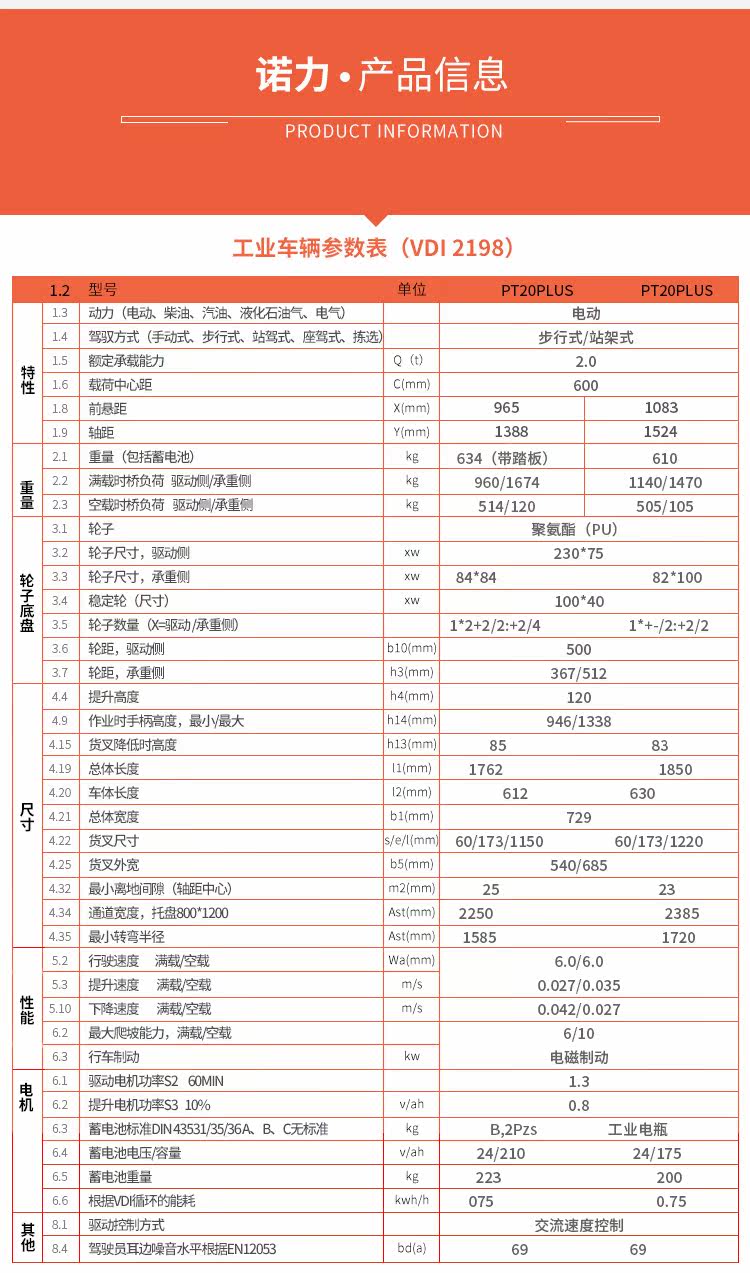 诺力·产品信息

PRODUCT INFORMATION

工业车辆参数表（VDI 2198）

| | 1.2 | 型号 | 单位 | PT20PLUS | PT20PLUS |
|---|---|---|---|---|---|
| 特性 | 1.3 | 动力（电动、柴油、汽油、液化石油气、电气） | | 电动 | |
| | 1.4 | 驾驭方式（手动式、步行式、站驾式、座驾式、拣选） | | 步行式/站架式 | |
| | 1.5 | 额定承载能力 | Q（t） | 2.0 | |
| | 1.6 | 载荷中心距 | C(mm) | 600 | |
| | 1.8 | 前悬距 | X(mm) | 965 | 1083 |
| | 1.9 | 轴距 | Y(mm) | 1388 | 1524 |
| 重量 | 2.1 | 重量（包括蓄电池） | kg | 634（带踏板） | 610 |
| | 2.2 | 满载时桥负荷 驱动侧/承重侧 | kg | 960/1674 | 1140/1470 |
| | 2.3 | 空载时桥负荷 驱动侧/承重侧 | kg | 514/120 | 505/105 |
| 轮子底盘 | 3.1 | 轮子 | | 聚氨酯（PU） | |
| | 3.2 | 轮子尺寸，驱动侧 | xw | 230*75 | |
| | 3.3 | 轮子尺寸，承重侧 | xw | 84*84 | 82*100 |
| | 3.4 | 稳定轮（尺寸） | xw | 100*40 | |
| | 3.5 | 轮子数量（X=驱动/承重侧） | | 1*2+2/2:+2/4 | 1*+-/2:+2/2 |
| | 3.6 | 轮距，驱动侧 | b10(mm) | 500 | |
| | 3.7 | 轮距，承重侧 | h3(mm) | 367/512 | |
| 尺寸 | 4.4 | 提升高度 | h4(mm) | 120 | |
| | 4.9 | 作业时手柄高度，最小/最大 | h14(mm) | 946/1338 | |
| | 4.15 | 货叉降低时高度 | h13(mm) | 85 | 83 |
| | 4.19 | 总体长度 | l1(mm) | 1762 | 1850 |
| | 4.20 | 车体长度 | l2(mm) | 612 | 630 |
| | 4.21 | 总体宽度 | b1(mm) | 729 | |
| | 4.22 | 货叉尺寸 | s/e/l(mm) | 60/173/1150 | 60/173/1220 |
| | 4.25 | 货叉外宽 | b5(mm) | 540/685 | |
| | 4.32 | 最小离地间隙（轴距中心） | m2(mm) | 25 | 23 |
| | 4.34 | 通道宽度，托盘800*1200 | Ast(mm) | 2250 | 2385 |
| | 4.35 | 最小转弯半径 | Ast(mm) | 1585 | 1720 |
| 性能 | 5.2 | 行驶速度 满载/空载 | Wa(mm) | 6.0/6.0 | |
| | 5.3 | 提升速度 满载/空载 | m/s | 0.027/0.035 | |
| | 5.10 | 下降速度 满载/空载 | m/s | 0.042/0.027 | |
| | 6.2 | 最大爬坡能力，满载/空载 | | 6/10 | |
| | 6.3 | 行车制动 | kw | 电磁制动 | |
| 电机 | 6.1 | 驱动电机功率S2 60MIN | | 1.3 | |
| | 6.2 | 提升电机功率S3 10% | v/ah | 0.8 | |
| | 6.3 | 蓄电池标准DIN 43531/35/36A、B、C无标准 | kg | B,2Pzs | 工业电瓶 |
| | 6.4 | 蓄电池电压/容量 | v/ah | 24/210 | 24/175 |
| | 6.5 | 蓄电池重量 | kg | 223 | 200 |
| | 6.6 | 根据VDI循环的能耗 | kwh/h | 075 | 0.75 |
| 其他 | 8.1 | 驱动控制方式 | | 交流速度控制 | |
| | 8.4 | 驾驶员耳边噪音水平根据EN12053 | bd(a) | 69 | 69 |